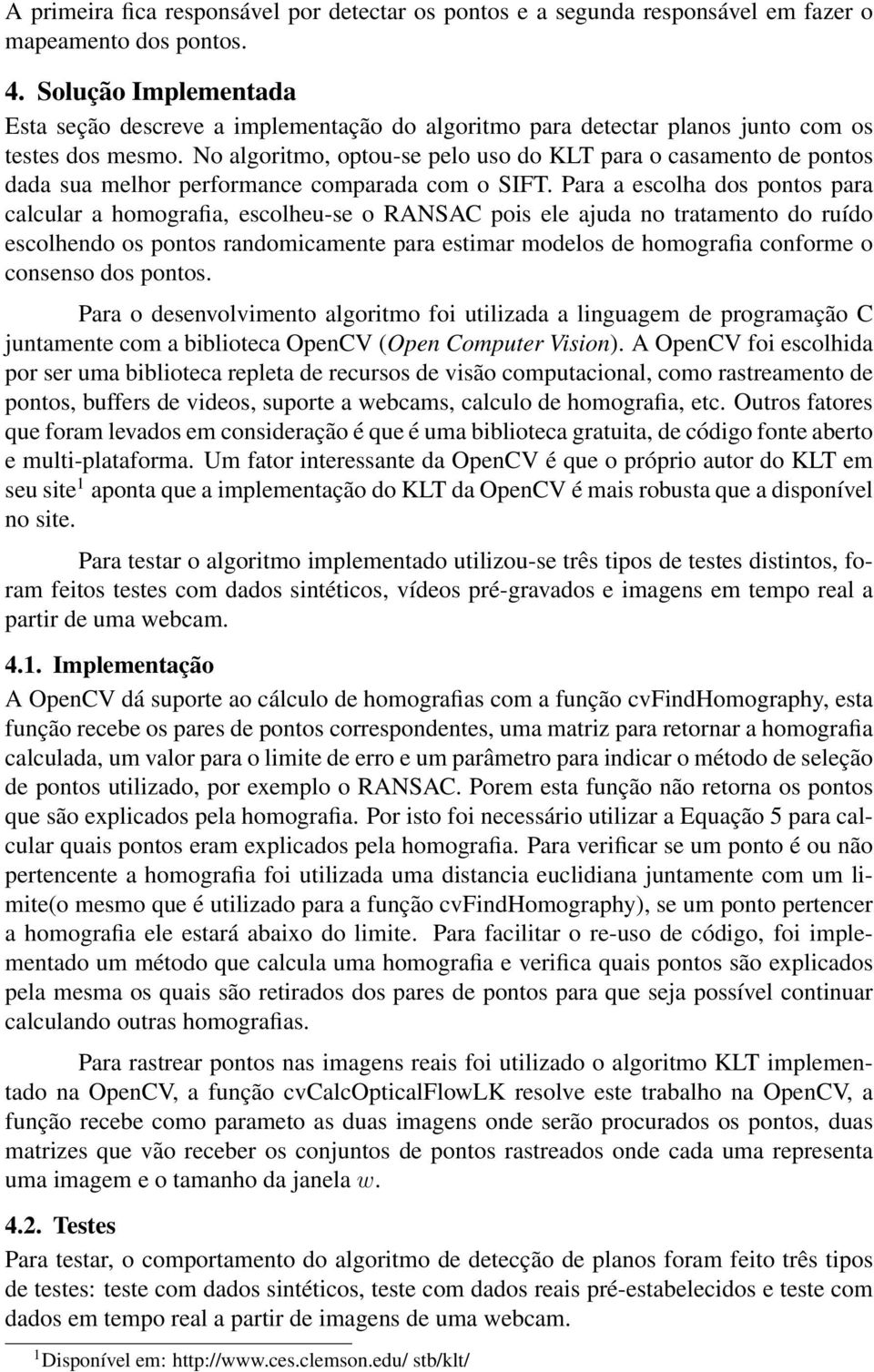 A primeira fica responsável por detectar os pontos e a segunda responsável em fazer o mapeamento dos pontos.

4. Solução Implementada

Esta seção descreve a implementação do algoritmo para detectar planos junto com os testes dos mesmo. No algoritmo, optou-se pelo uso do KLT para o casamento de pontos dada sua melhor performance comparada com o SIFT. Para a escolha dos pontos para calcular a homografia, escolheu-se o RANSAC pois ele ajuda no tratamento do ruído escolhendo os pontos randomicamente para estimar modelos de homografia conforme o consenso dos pontos.

Para o desenvolvimento algoritmo foi utilizada a linguagem de programação C juntamente com a biblioteca OpenCV (Open Computer Vision). A OpenCV foi escolhida por ser uma biblioteca repleta de recursos de visão computacional, como rastreamento de pontos, buffers de videos, suporte a webcams, calculo de homografia, etc. Outros fatores que foram levados em consideração é que é uma biblioteca gratuita, de código fonte aberto e multi-plataforma. Um fator interessante da OpenCV é que o próprio autor do KLT em seu site$^1$ aponta que a implementação do KLT da OpenCV é mais robusta que a disponível no site.

Para testar o algoritmo implementado utilizou-se três tipos de testes distintos, foram feitos testes com dados sintéticos, vídeos pré-gravados e imagens em tempo real a partir de uma webcam.

4.1. Implementação

A OpenCV dá suporte ao cálculo de homografias com a função cvFindHomography, esta função recebe os pares de pontos correspondentes, uma matriz para retornar a homografia calculada, um valor para o limite de erro e um parâmetro para indicar o método de seleção de pontos utilizado, por exemplo o RANSAC. Porem esta função não retorna os pontos que são explicados pela homografia. Por isto foi necessário utilizar a Equação 5 para calcular quais pontos eram explicados pela homografia. Para verificar se um ponto é ou não pertencente a homografia foi utilizada uma distancia euclidiana juntamente com um limite(o mesmo que é utilizado para a função cvFindHomography), se um ponto pertencer a homografia ele estará abaixo do limite. Para facilitar o re-uso de código, foi implementado um método que calcula uma homografia e verifica quais pontos são explicados pela mesma os quais são retirados dos pares de pontos para que seja possível continuar calculando outras homografias.

Para rastrear pontos nas imagens reais foi utilizado o algoritmo KLT implementado na OpenCV, a função cvCalcOpticalFlowLK resolve este trabalho na OpenCV, a função recebe como parameto as duas imagens onde serão procurados os pontos, duas matrizes que vão receber os conjuntos de pontos rastreados onde cada uma representa uma imagem e o tamanho da janela $w$.

4.2. Testes

Para testar, o comportamento do algoritmo de detecção de planos foram feito três tipos de testes: teste com dados sintéticos, teste com dados reais pré-estabelecidos e teste com dados em tempo real a partir de imagens de uma webcam.

$^1$Disponível em: http://www.ces.clemson.edu/ stb/klt/